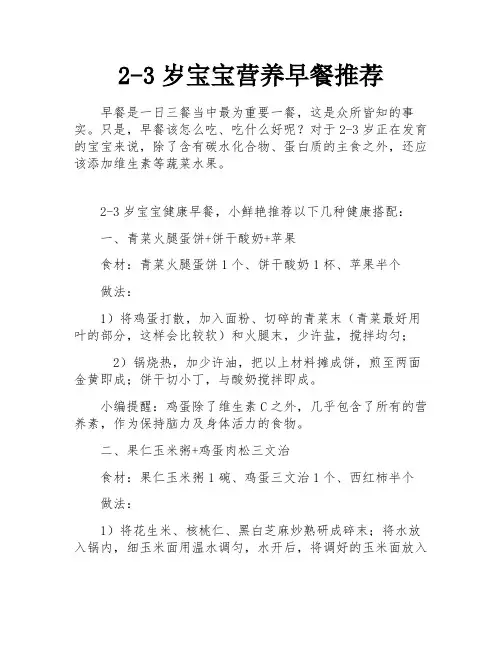 2-3 岁宝宝营养早餐推荐

早餐是一日三餐当中最为重要一餐，这是众所皆知的事实。只是，早餐该怎么吃、吃什么好呢？对于 2-3 岁正在发育的宝宝来说，除了含有碳水化合物、蛋白质的主食之外，还应该添加维生素等蔬菜水果。

2-3 岁宝宝健康早餐，小鲜艳推荐以下几种健康搭配：

一、青菜火腿蛋饼+饼干酸奶+苹果

食材：青菜火腿蛋饼 1 个、饼干酸奶 1 杯、苹果半个

做法：

1）将鸡蛋打散，加入面粉、切碎的青菜末（青菜最好用叶的部分，这样会比较软）和火腿末，少许盐，搅拌均匀；

2）锅烧热，加少许油，把以上材料摊成饼，煎至两面金黄即成；饼干切小丁，与酸奶搅拌即成。

小编提醒：鸡蛋除了维生素 C 之外，几乎包含了所有的营养素，作为保持脑力及身体活力的食物。

二、果仁玉米粥+鸡蛋肉松三文治

食材：果仁玉米粥 1 碗、鸡蛋三文治 1 个、西红柿半个

做法：

1）将花生米、核桃仁、黑白芝麻炒熟研成碎末；将水放入锅内，细玉米面用温水调匀，水开后，将调好的玉米面放入